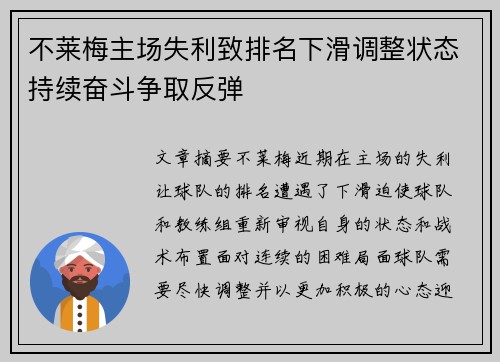 不莱梅主场失利致排名下滑调整状态持续奋斗争取反弹

文章摘要不莱梅近期在主场的失利让球队的排名遭遇了下滑迫使球队和教练组重新审视自身的状态和战术布置面对连续的困难局面球队需要尽快调整并以更加积极的心态迎